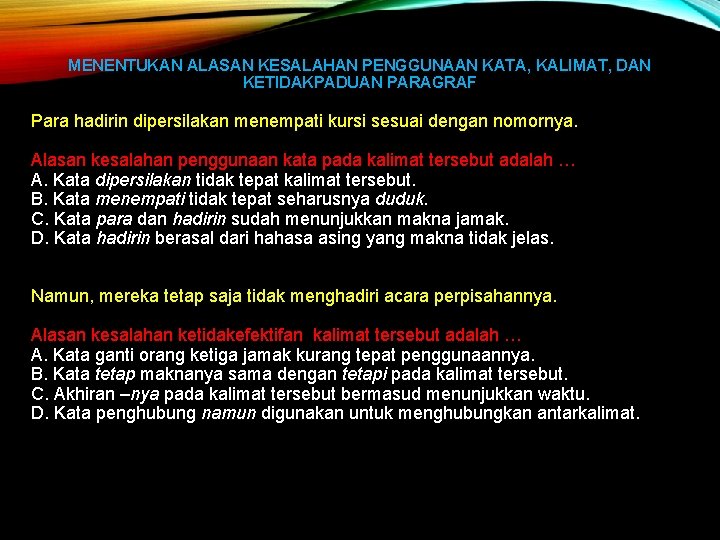 MENENTUKAN ALASAN KESALAHAN PENGGUNAAN KATA, KALIMAT, DAN KETIDAKPADUAN PARAGRAF

Para hadirin dipersilakan menempati kursi sesuai dengan nomornya.

Alasan kesalahan penggunaan kata pada kalimat tersebut adalah …
A. Kata dipersilakan tidak tepat kalimat tersebut.
B. Kata menempati tidak tepat seharusnya duduk.
C. Kata para dan hadirin sudah menunjukkan makna jamak.
D. Kata hadirin berasal dari hahasa asing yang makna tidak jelas.

Namun, mereka tetap saja tidak menghadiri acara perpisahannya.

Alasan kesalahan ketidakefektifan kalimat tersebut adalah …
A. Kata ganti orang ketiga jamak kurang tepat penggunaannya.
B. Kata tetap maknanya sama dengan tetapi pada kalimat tersebut.
C. Akhiran –nya pada kalimat tersebut bermasud menunjukkan waktu.
D. Kata penghubung namun digunakan untuk menghubungkan antarkalimat.